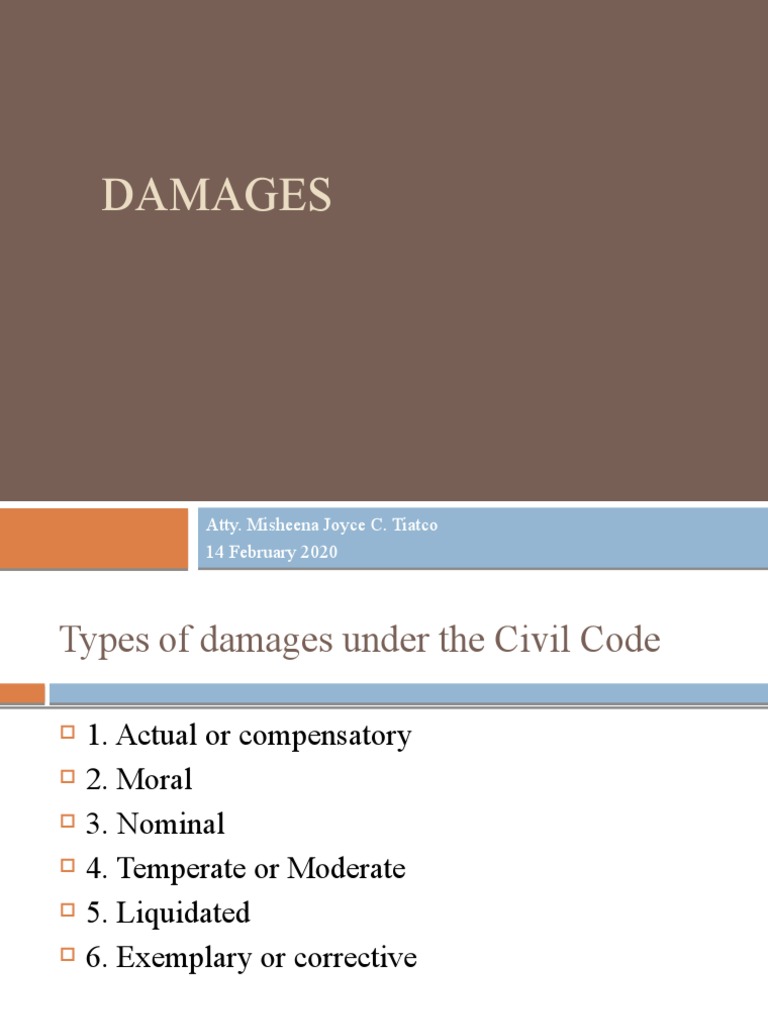 DAMAGES

Atty. Misheena Joyce C. Tiatco
14 February 2020

Types of damages under the Civil Code

1. Actual or compensatory
2. Moral
3. Nominal
4. Temperate or Moderate
5. Liquidated
6. Exemplary or corrective